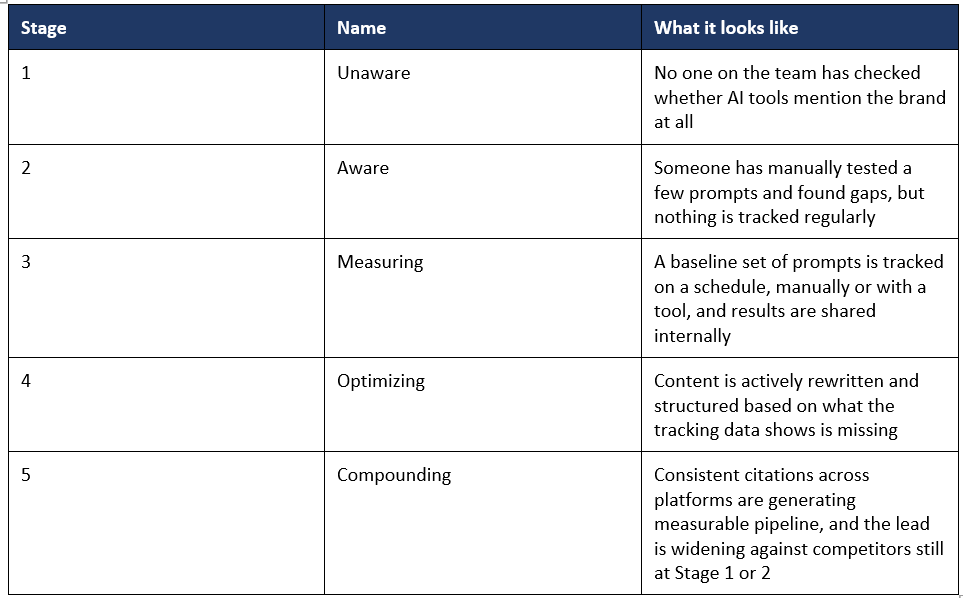 | Stage | Name | What it looks like |
|---|---|---|
| 1 | Unaware | No one on the team has checked whether AI tools mention the brand at all |
| 2 | Aware | Someone has manually tested a few prompts and found gaps, but nothing is tracked regularly |
| 3 | Measuring | A baseline set of prompts is tracked on a schedule, manually or with a tool, and results are shared internally |
| 4 | Optimizing | Content is actively rewritten and structured based on what the tracking data shows is missing |
| 5 | Compounding | Consistent citations across platforms are generating measurable pipeline, and the lead is widening against competitors still at Stage 1 or 2 |